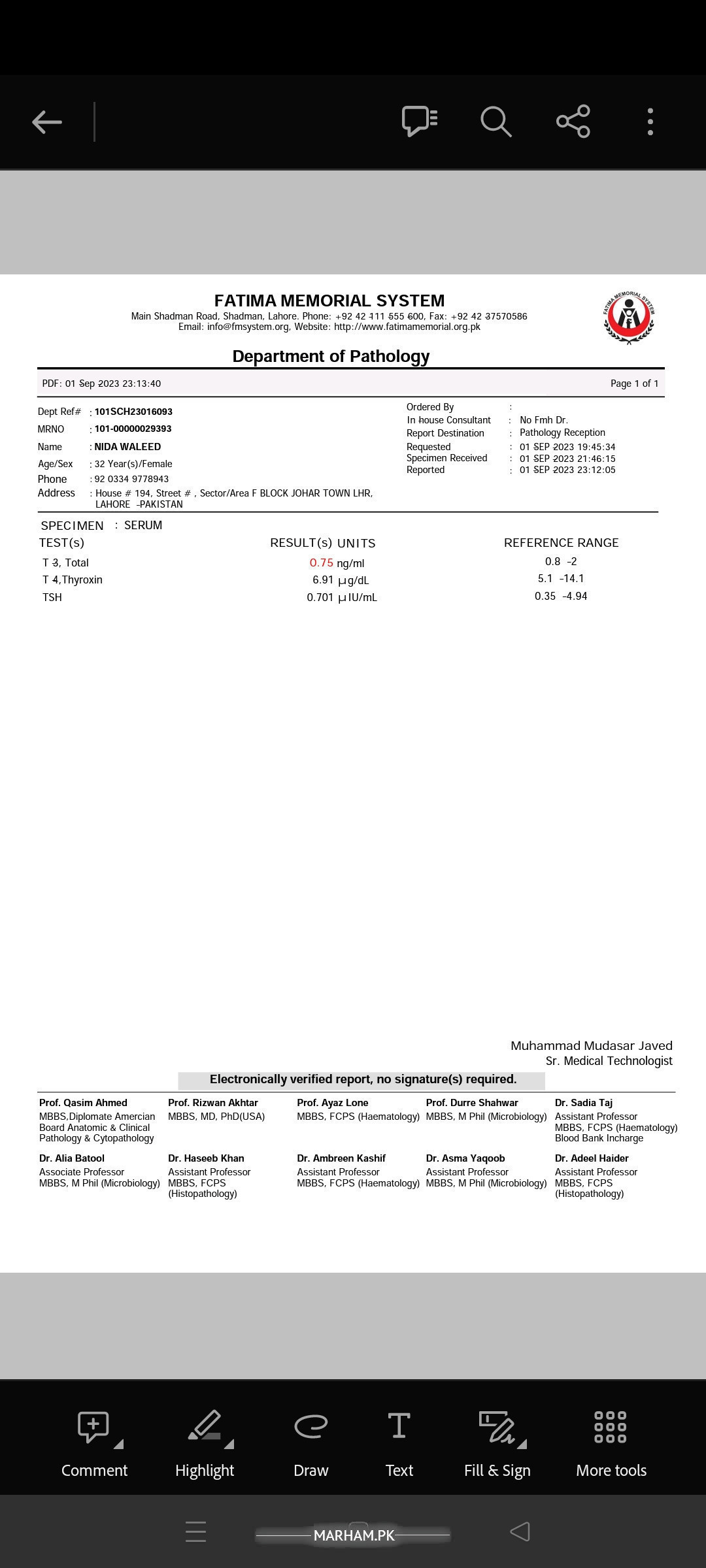 FATIMA MEMORIAL SYSTEM
Main Shadman Road, Shadman, Lahore. Phone: +92 42 111 555 600, Fax: +92 42 37570586
Email: info@fmsystem.org, Website: http://www.fatimamemorial.org.pk

FATIMA MEMORIAL SYSTEM

Department of Pathology

PDF: 01 Sep 2023 23:13:40

Page 1 of 1

Dept Ref# : 101SCH23016093
MRNO : 101-00000029393
Name : NIDA WALEED
Age/Sex : 32 Year(s)/Female
Phone : 92 0334 9778943
Address : House # 194, Street # , Sector/Area F BLOCK JOHAR TOWN LHR, LAHORE -PAKISTAN

Ordered By :
In house Consultant : No Fmh Dr.
Report Destination : Pathology Reception
Requested : 01 SEP 2023 19:45:34
Specimen Received : 01 SEP 2023 21:46:15
Reported : 01 SEP 2023 23:12:05

SPECIMEN : SERUM

| TEST(s) | RESULT(s) UNITS | REFERENCE RANGE |
|---|---|---|
| T 3, Total | 0.75 ng/ml | 0.8 -2 |
| T 4,Thyroxin | 6.91 µg/dL | 5.1 -14.1 |
| TSH | 0.701 µIU/mL | 0.35 -4.94 |

Muhammad Mudasar Javed
Sr. Medical Technologist

Electronically verified report, no signature(s) required.

Prof. Qasim Ahmed
MBBS,Diplomate Amercian Board Anatomic & Clinical Pathology & Cytopathology

Prof. Rizwan Akhtar
MBBS, MD, PhD(USA)

Prof. Ayaz Lone
MBBS, FCPS (Haematology)

Prof. Durre Shahwar
MBBS, M Phil (Microbiology)

Dr. Sadia Taj
Assistant Professor
MBBS, FCPS (Haematology)
Blood Bank Incharge

Dr. Alia Batool
Associate Professor
MBBS, M Phil (Microbiology)

Dr. Haseeb Khan
Assistant Professor
MBBS, FCPS (Histopathology)

Dr. Ambreen Kashif
Assistant Professor
MBBS, FCPS (Haematology)

Dr. Asma Yaqoob
Assistant Professor
MBBS, M Phil (Microbiology)

Dr. Adeel Haider
Assistant Professor
MBBS, FCPS (Histopathology)

Comment
Highlight
Draw
Text
Fill & Sign
More tools

MARHAM.PK